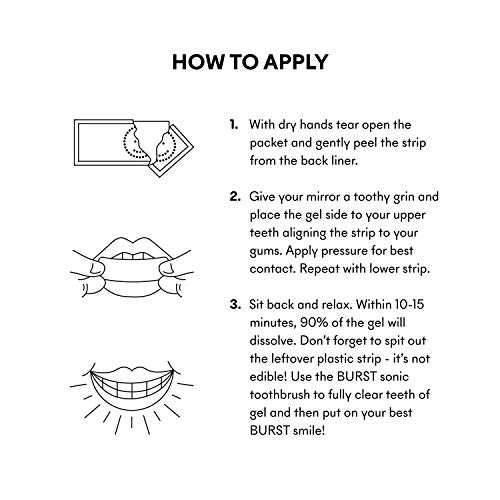 HOW TO APPLY

1. With dry hands tear open the packet and gently peel the strip from the back liner.

2. Give your mirror a toothy grin and place the gel side to your upper teeth aligning the strip to your gums. Apply pressure for best contact. Repeat with lower strip.

3. Sit back and relax. Within 10-15 minutes, 90% of the gel will dissolve. Don't forget to spit out the leftover plastic strip - it's not edible! Use the BURST sonic toothbrush to fully clear teeth of gel and then put on your best BURST smile!